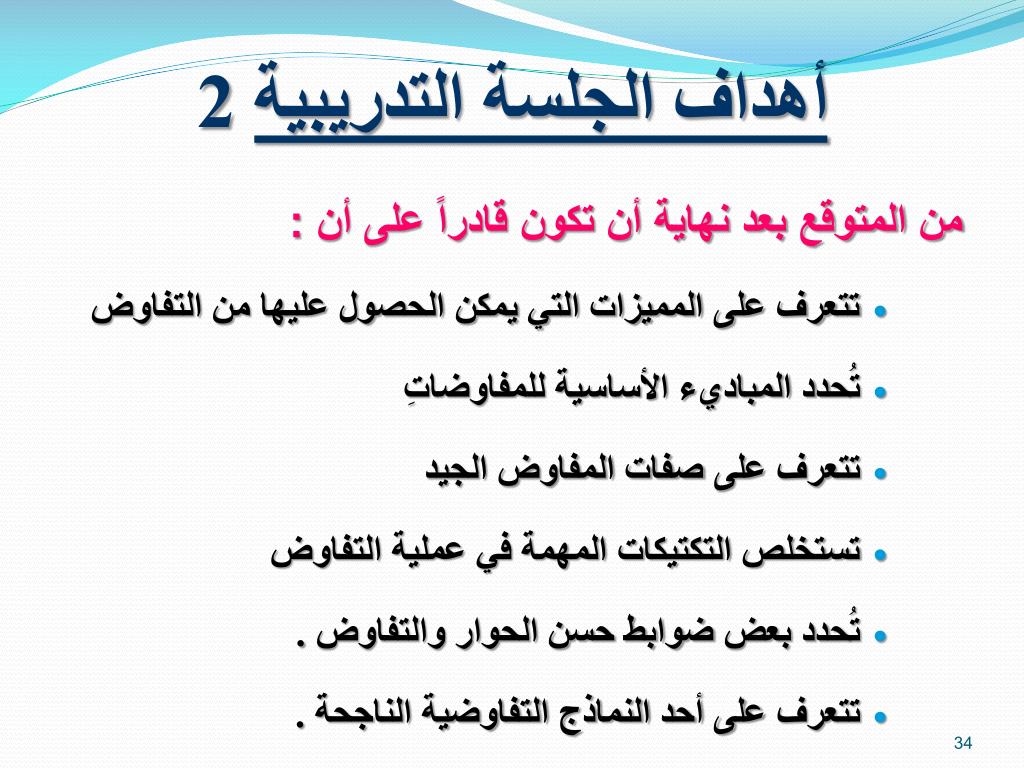 أهداف الجلسة التدريبية 2

من المتوقع بعد نهاية أن تكون قادراً على أن :

• تتعرف على المميزات التي يمكن الحصول عليها من التفاوض

• تُحدد المباديء الأساسية للمفاوضاتِ

• تتعرف على صفات المفاوض الجيد

• تستخلص التكتيكات المهمة في عملية التفاوض

• تُحدد بعض ضوابط حسن الحوار والتفاوض .

• تتعرف على أحد النماذج التفاوضية الناجحة .

34